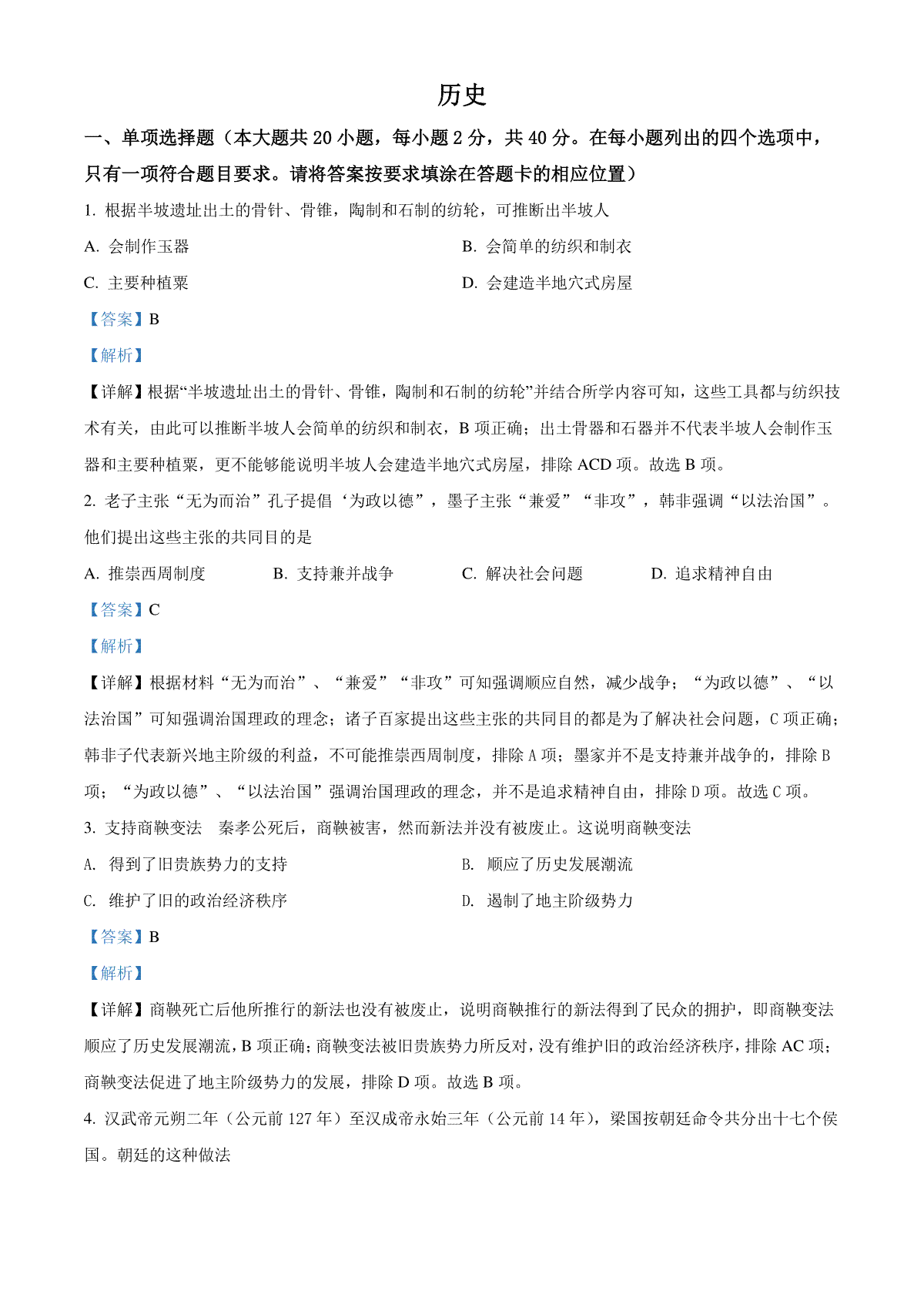 历史

一、单项选择题（本大题共 20 小题，每小题 2 分，共 40 分。在每小题列出的四个选项中，只有一项符合题目要求。请将答案按要求填涂在答题卡的相应位置）

1. 根据半坡遗址出土的骨针、骨锥，陶制和石制的纺轮，可推断出半坡人

A. 会制作玉器

B. 会简单的纺织和制衣

C. 主要种植粟

D. 会建造半地穴式房屋

【答案】B

【解析】

【详解】根据“半坡遗址出土的骨针、骨锥，陶制和石制的纺轮”并结合所学内容可知，这些工具都与纺织技术有关，由此可以推断半坡人会简单的纺织和制衣，B 项正确；出土骨器和石器并不代表半坡人会制作玉器和主要种植粟，更不能够能说明半坡人会建造半地穴式房屋，排除 ACD 项。故选 B 项。

2. 老子主张“无为而治”孔子提倡‘为政以德”，墨子主张“兼爱”“非攻”，韩非强调“以法治国”。他们提出这些主张的共同目的是

A. 推崇西周制度

B. 支持兼并战争

C. 解决社会问题

D. 追求精神自由

【答案】C

【解析】

【详解】根据材料“无为而治”、“兼爱”“非攻”可知强调顺应自然，减少战争；“为政以德”、“以法治国”可知强调治国理政的理念；诸子百家提出这些主张的共同目的都是为了解决社会问题，C 项正确；韩非子代表新兴地主阶级的利益，不可能推崇西周制度，排除 A 项；墨家并不是支持兼并战争的，排除 B 项；“为政以德”、“以法治国”强调治国理政的理念，并不是追求精神自由，排除 D 项。故选 C 项。

3. 支持商鞅变法　秦孝公死后，商鞅被害，然而新法并没有被废止。这说明商鞅变法

A. 得到了旧贵族势力的支持

B. 顺应了历史发展潮流

C. 维护了旧的政治经济秩序

D. 遏制了地主阶级势力

【答案】B

【解析】

【详解】商鞅死亡后他所推行的新法也没有被废止，说明商鞅推行的新法得到了民众的拥护，即商鞅变法顺应了历史发展潮流，B 项正确；商鞅变法被旧贵族势力所反对，没有维护旧的政治经济秩序，排除 AC 项；商鞅变法促进了地主阶级势力的发展，排除 D 项。故选 B 项。

4. 汉武帝元朔二年（公元前 127 年）至汉成帝永始三年（公元前 14 年），梁国按朝廷命令共分出十七个侯国。朝廷的这种做法